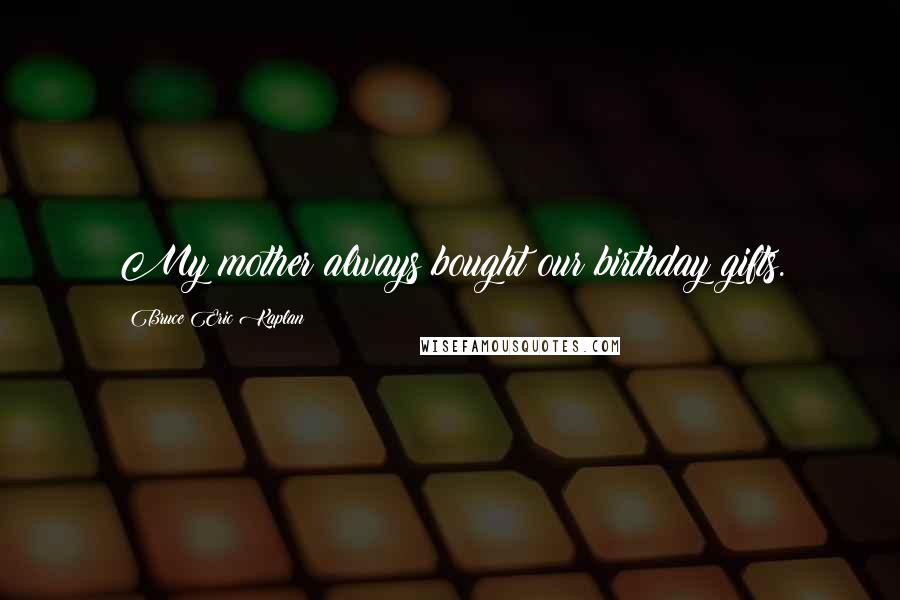 My mother always bought our birthday gifts.

Bruce Eric Kaplan

WISEFAMOUSQUOTES.COM